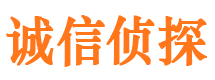 诚信侦探